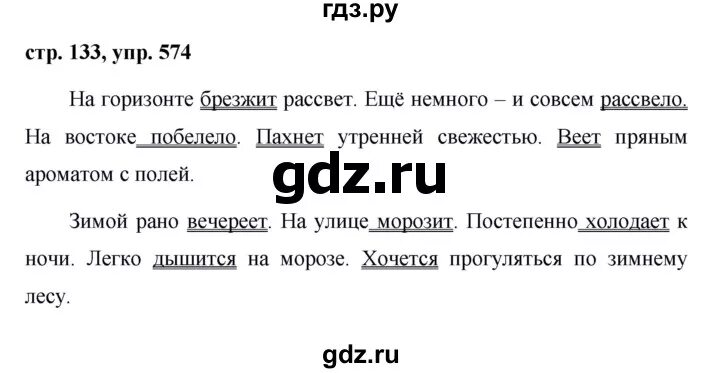 гдз.ру

стр. 133, упр. 574

На горизонте брезжит рассвет. Ещё немного – и совсем рассвело. На востоке побелело. Пахнет утренней свежестью. Веет пряным ароматом с полей.

gdz.ru

Зимой рано вечереет. На улице морозит. Постепенно холодает к ночи. Легко дышится на морозе. Хочется прогуляться по зимнему лесу.

gdz.ru